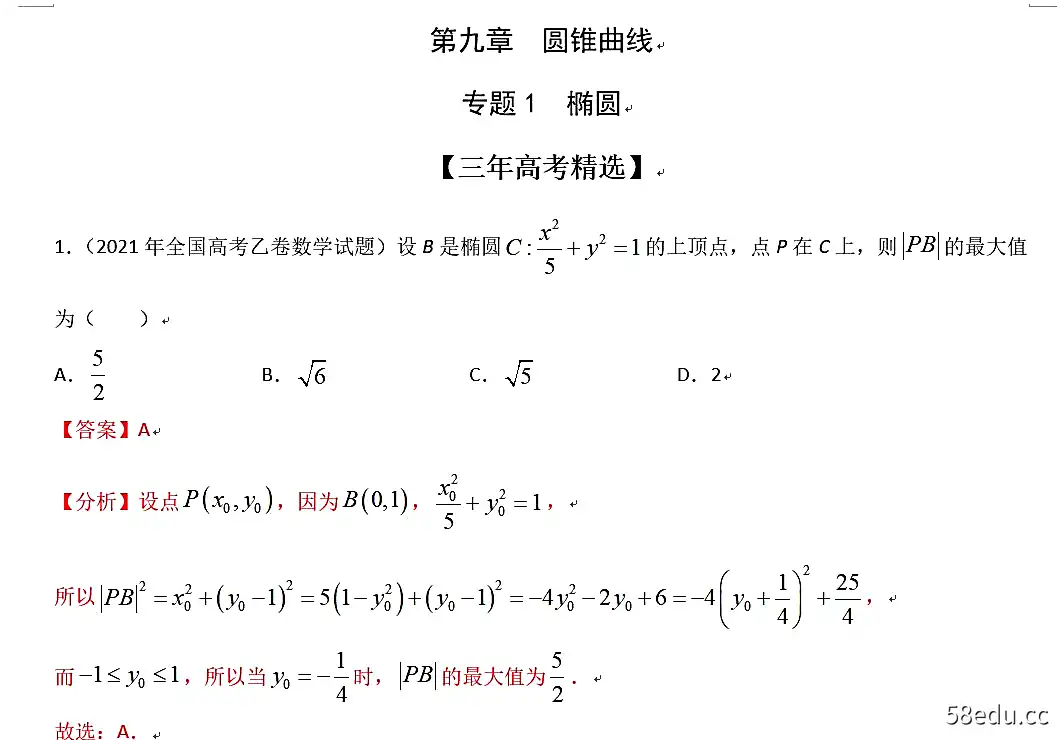 第九章　圆锥曲线

专题 1　椭圆

【三年高考精选】

1.（2021 年全国高考乙卷数学试题）设 $B$ 是椭圆 $C:\frac{x^2}{5}+y^2=1$ 的上顶点，点 $P$ 在 $C$ 上，则 $|PB|$ 的最大值为（　　）

A. $\frac{5}{2}$　　B. $\sqrt{6}$　　C. $\sqrt{5}$　　D. 2

【答案】A

【分析】设点 $P(x_0,y_0)$，因为 $B(0,1)$，$\frac{x_0^2}{5}+y_0^2=1$，

所以 $|PB|^2=x_0^2+(y_0-1)^2=5(1-y_0^2)+(y_0-1)^2=-4y_0^2-2y_0+6=-4\left(y_0+\frac{1}{4}\right)^2+\frac{25}{4}$，

而 $-1\le y_0\le 1$，所以当 $y_0=-\frac{1}{4}$ 时，$|PB|$ 的最大值为 $\frac{5}{2}$．

故选：A．

58edu.cc